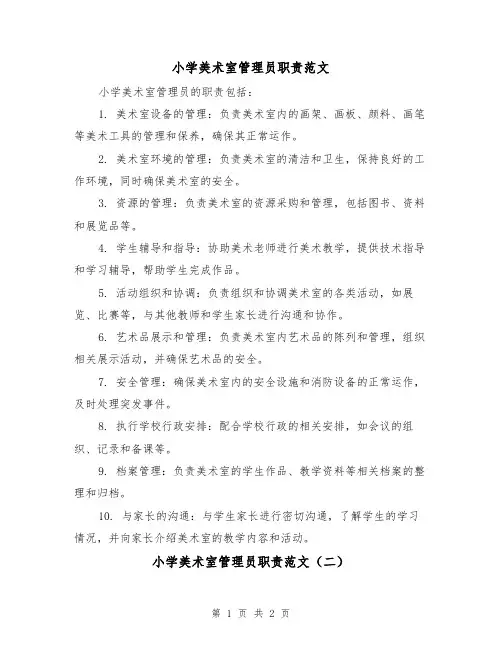 小学美术室管理员职责范文

小学美术室管理员的职责包括：

1. 美术室设备的管理：负责美术室内的画架、画板、颜料、画笔等美术工具的管理和保养，确保其正常运作。

2. 美术室环境的管理：负责美术室的清洁和卫生，保持良好的工作环境，同时确保美术室的安全。

3. 资源的管理：负责美术室的资源采购和管理，包括图书、资料和展览品等。

4. 学生辅导和指导：协助美术老师进行美术教学，提供技术指导和学习辅导，帮助学生完成作品。

5. 活动组织和协调：负责组织和协调美术室的各类活动，如展览、比赛等，与其他教师和学生家长进行沟通和协作。

6. 艺术品展示和管理：负责美术室内艺术品的陈列和管理，组织相关展示活动，并确保艺术品的安全。

7. 安全管理：确保美术室内的安全设施和消防设备的正常运作，及时处理突发事件。

8. 执行学校行政安排：配合学校行政的相关安排，如会议的组织、记录和备课等。

9. 档案管理：负责美术室的学生作品、教学资料等相关档案的整理和归档。

10. 与家长的沟通：与学生家长进行密切沟通，了解学生的学习情况，并向家长介绍美术室的教学内容和活动。

小学美术室管理员职责范文（二）

第 1 页 共 2 页